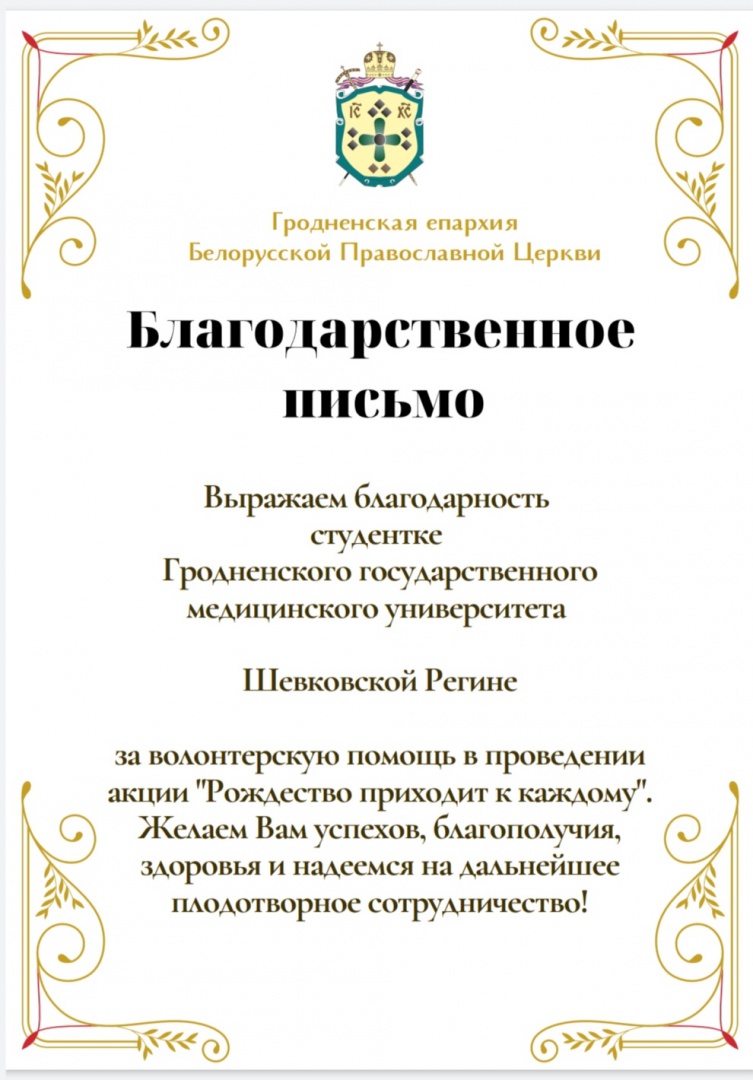 ІС ХС

Гродненская епархия
Белорусской Православной Церкви

Благодарственное письмо

Выражаем благодарность
студентке
Гродненского государственного
медицинского университета

Шевковской Регине

за волонтерскую помощь в проведении акции "Рождество приходит к каждому". Желаем Вам успехов, благополучия, здоровья и надеемся на дальнейшее плодотворное сотрудничество!